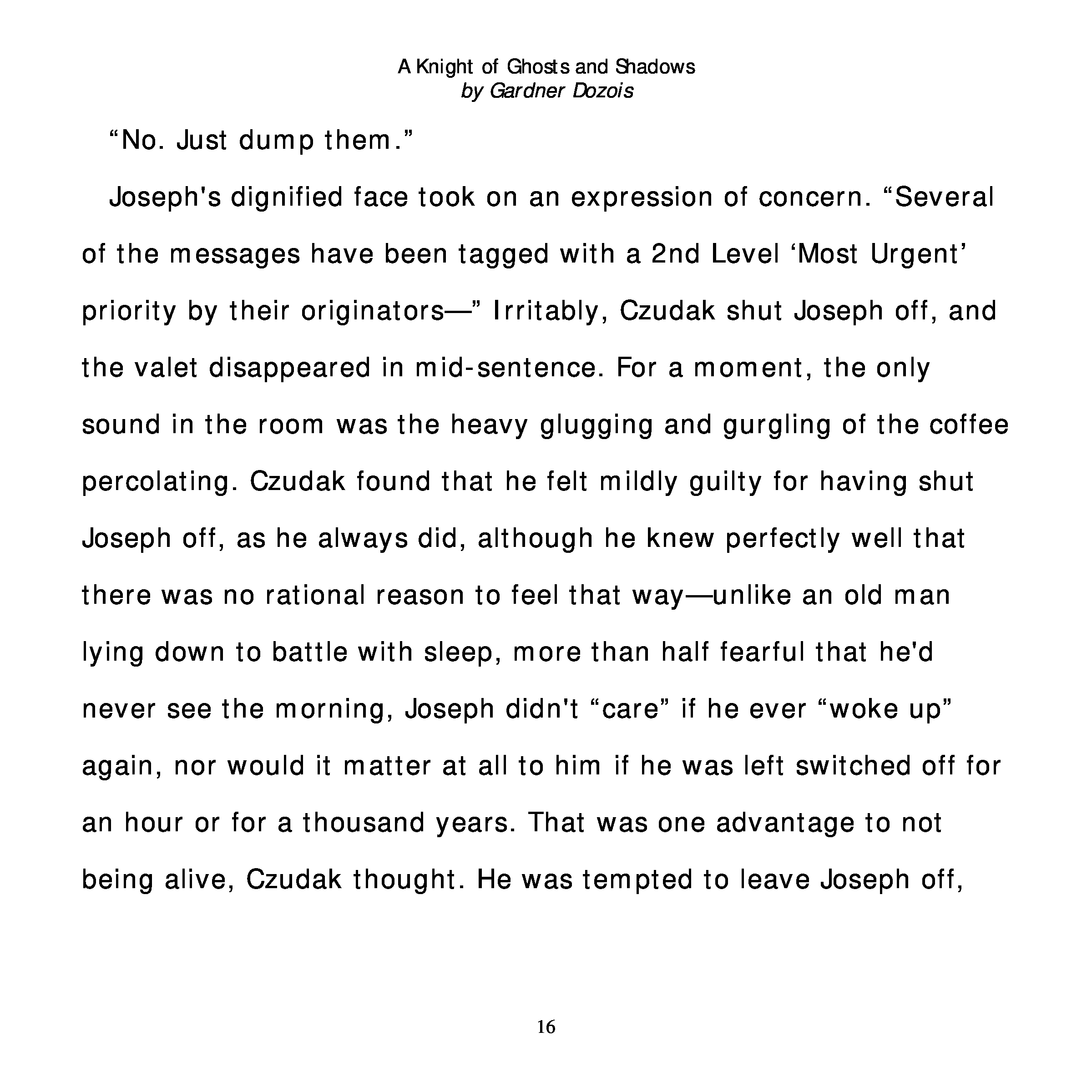 A Knight of Ghosts and Shadows
by Gardner Dozois

“No. Just dump them.”

Joseph's dignified face took on an expression of concern. “Several of the messages have been tagged with a 2nd Level ‘Most Urgent’ priority by their originators—” Irritably, Czudak shut Joseph off, and the valet disappeared in mid-sentence. For a moment, the only sound in the room was the heavy glugging and gurgling of the coffee percolating. Czudak found that he felt mildly guilty for having shut Joseph off, as he always did, although he knew perfectly well that there was no rational reason to feel that way—unlike an old man lying down to battle with sleep, more than half fearful that he'd never see the morning, Joseph didn't “care” if he ever “woke up” again, nor would it matter at all to him if he was left switched off for an hour or for a thousand years. That was one advantage to not being alive, Czudak thought. He was tempted to leave Joseph off,

16